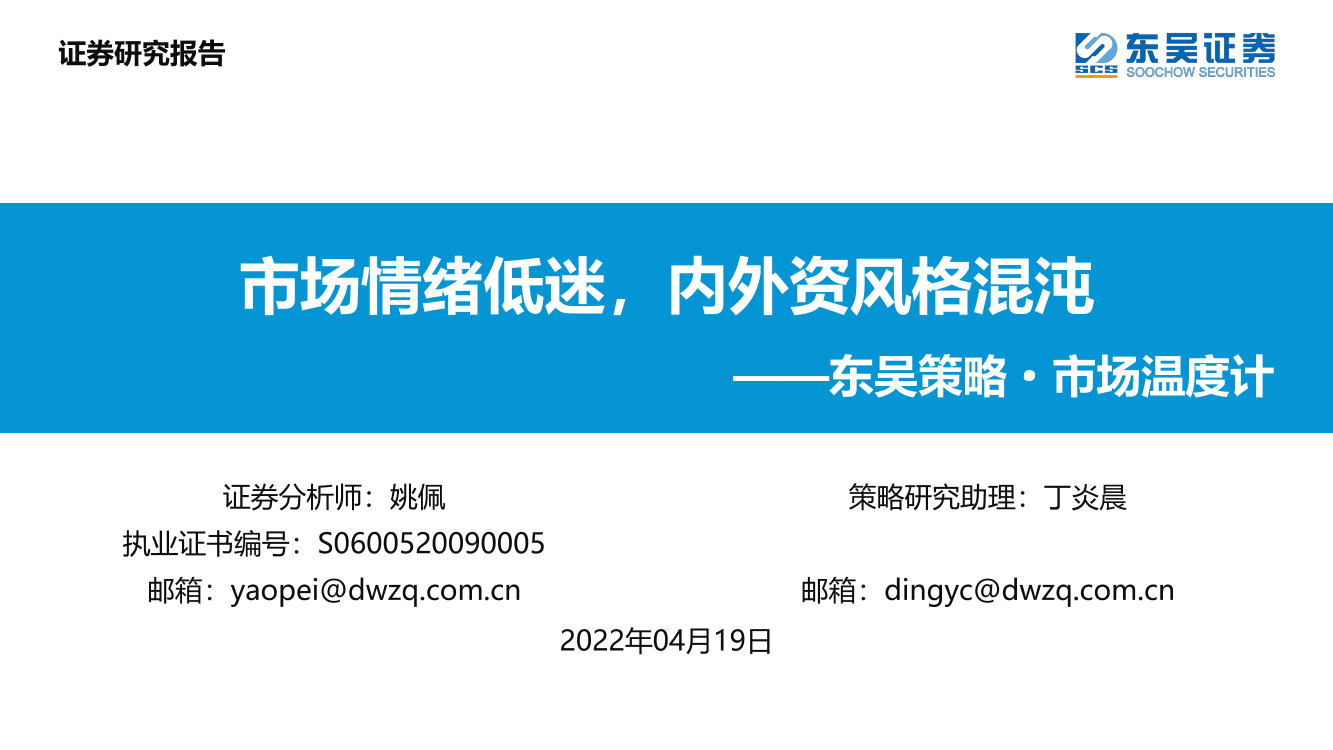 证券研究报告

SCS 东吴证券 SOOCHOW SECURITIES

市场情绪低迷，内外资风格混沌

——东吴策略·市场温度计

证券分析师：姚佩
执业证书编号：S0600520090005
邮箱：yaopei@dwzq.com.cn

策略研究助理：丁炎晨

邮箱：dingyc@dwzq.com.cn

2022年04月19日